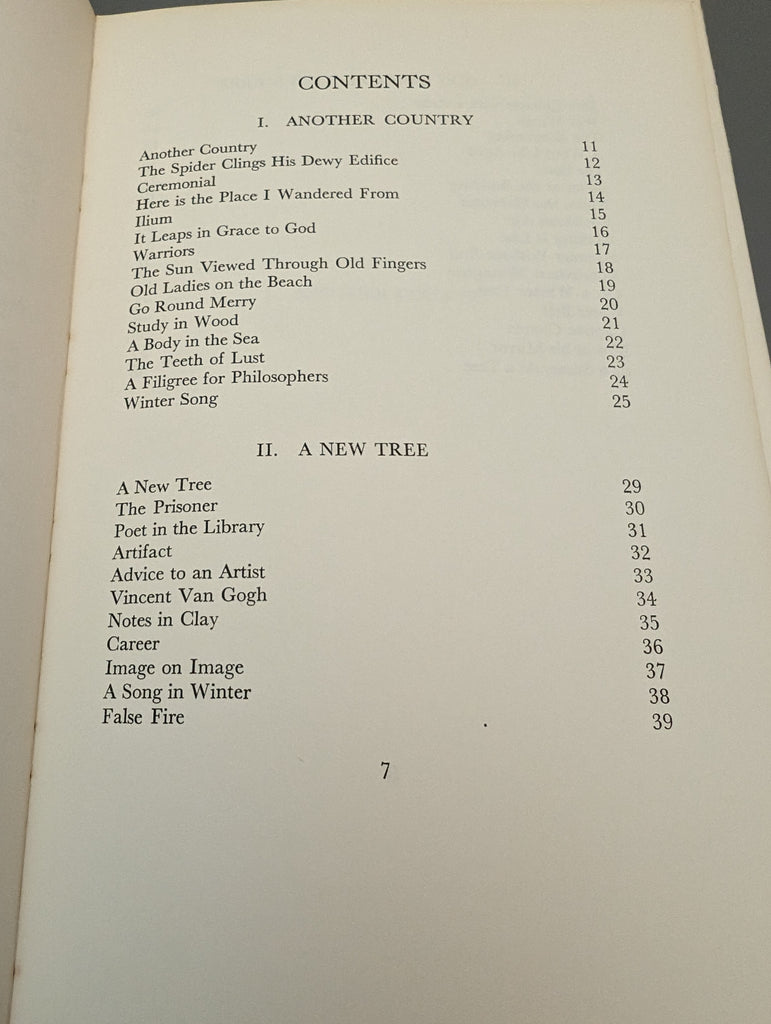 CONTENTS

I. ANOTHER COUNTRY

Another Country 11
The Spider Clings His Dewy Edifice 12
Ceremonial 13
Here is the Place I Wandered From 14
Ilium 15
It Leaps in Grace to God 16
Warriors 17
The Sun Viewed Through Old Fingers 18
Old Ladies on the Beach 19
Go Round Merry 20
Study in Wood 21
A Body in the Sea 22
The Teeth of Lust 23
A Filigree for Philosophers 24
Winter Song 25

II. A NEW TREE

A New Tree 29
The Prisoner 30
Poet in the Library 31
Artifact 32
Advice to an Artist 33
Vincent Van Gogh 34
Notes in Clay 35
Career 36
Image on Image 37
A Song in Winter 38
False Fire 39

7